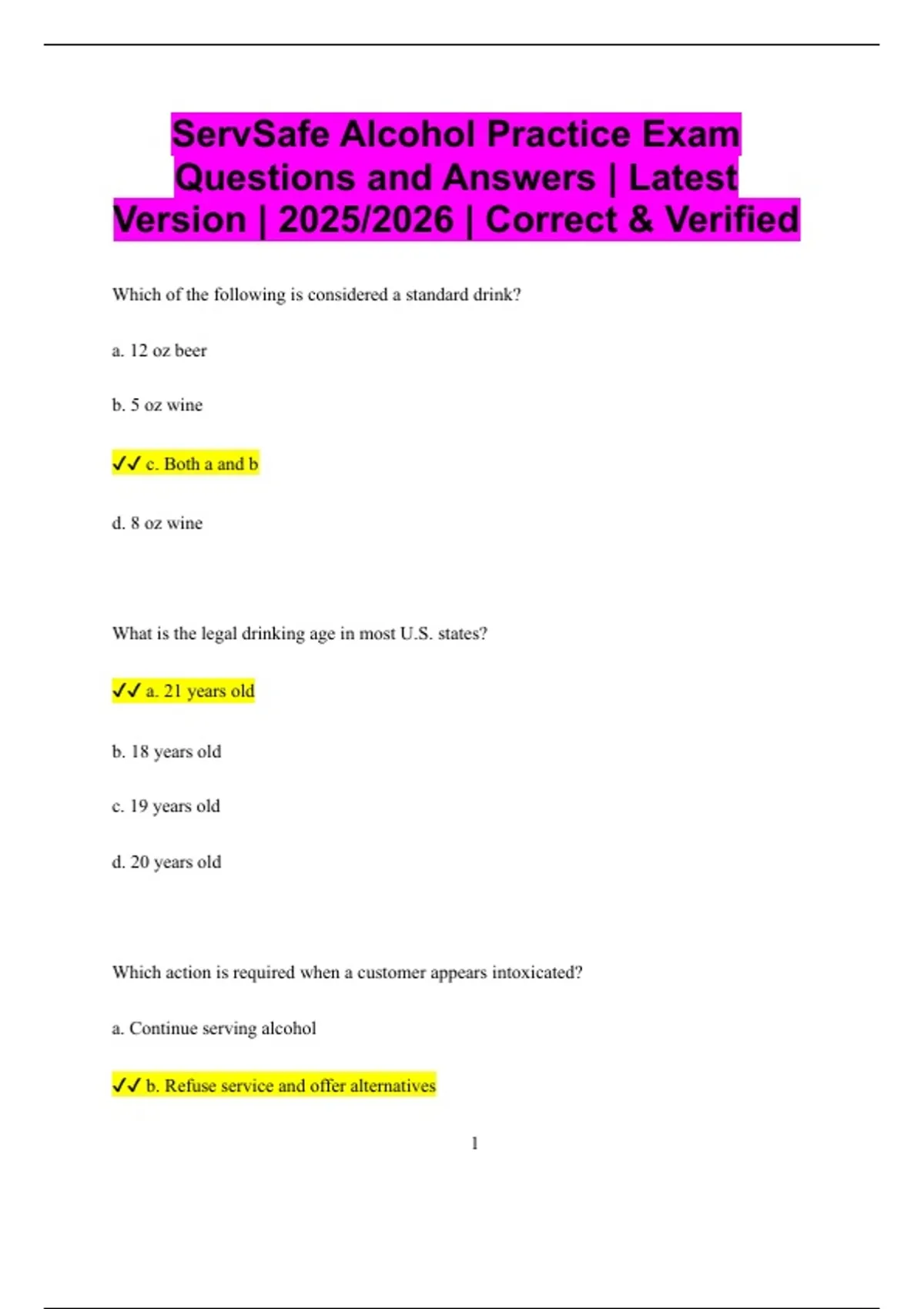 ServSafe Alcohol Practice Exam Questions and Answers | Latest Version | 2025/2026 | Correct & Verified

Which of the following is considered a standard drink?

a. 12 oz beer

b. 5 oz wine

✓✓ c. Both a and b

d. 8 oz wine

What is the legal drinking age in most U.S. states?

✓✓ a. 21 years old

b. 18 years old

c. 19 years old

d. 20 years old

Which action is required when a customer appears intoxicated?

a. Continue serving alcohol

✓✓ b. Refuse service and offer alternatives

1